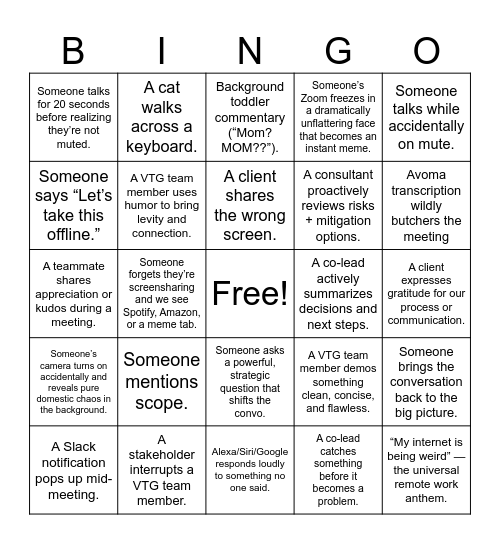 | B | I | N | G | O |
|---|---|---|---|---|
| Someone talks for 20 seconds before realizing they're not muted. | A cat walks across a keyboard. | Background toddler commentary ("Mom? MOM??"). | Someone's Zoom freezes in a dramatically unflattering face that becomes an instant meme. | Someone talks while accidentally on mute. |
| Someone says "Let's take this offline." | A VTG team member uses humor to bring levity and connection. | A client shares the wrong screen. | A consultant proactively reviews risks + mitigation options. | Avoma transcription wildly butchers the meeting |
| A teammate shares appreciation or kudos during a meeting. | Someone forgets they're screensharing and we see Spotify, Amazon, or a meme tab. | Free! | A co-lead actively summarizes decisions and next steps. | A client expresses gratitude for our process or communication. |
| Someone's camera turns on accidentally and reveals pure domestic chaos in the background. | Someone mentions scope. | Someone asks a powerful, strategic question that shifts the convo. | A VTG team member demos something clean, concise, and flawless. | Someone brings the conversation back to the big picture. |
| A Slack notification pops up mid-meeting. | A stakeholder interrupts a VTG team member. | Alexa/Siri/Google responds loudly to something no one said. | A co-lead catches something before it becomes a problem. | "My internet is being weird" — the universal remote work anthem. |